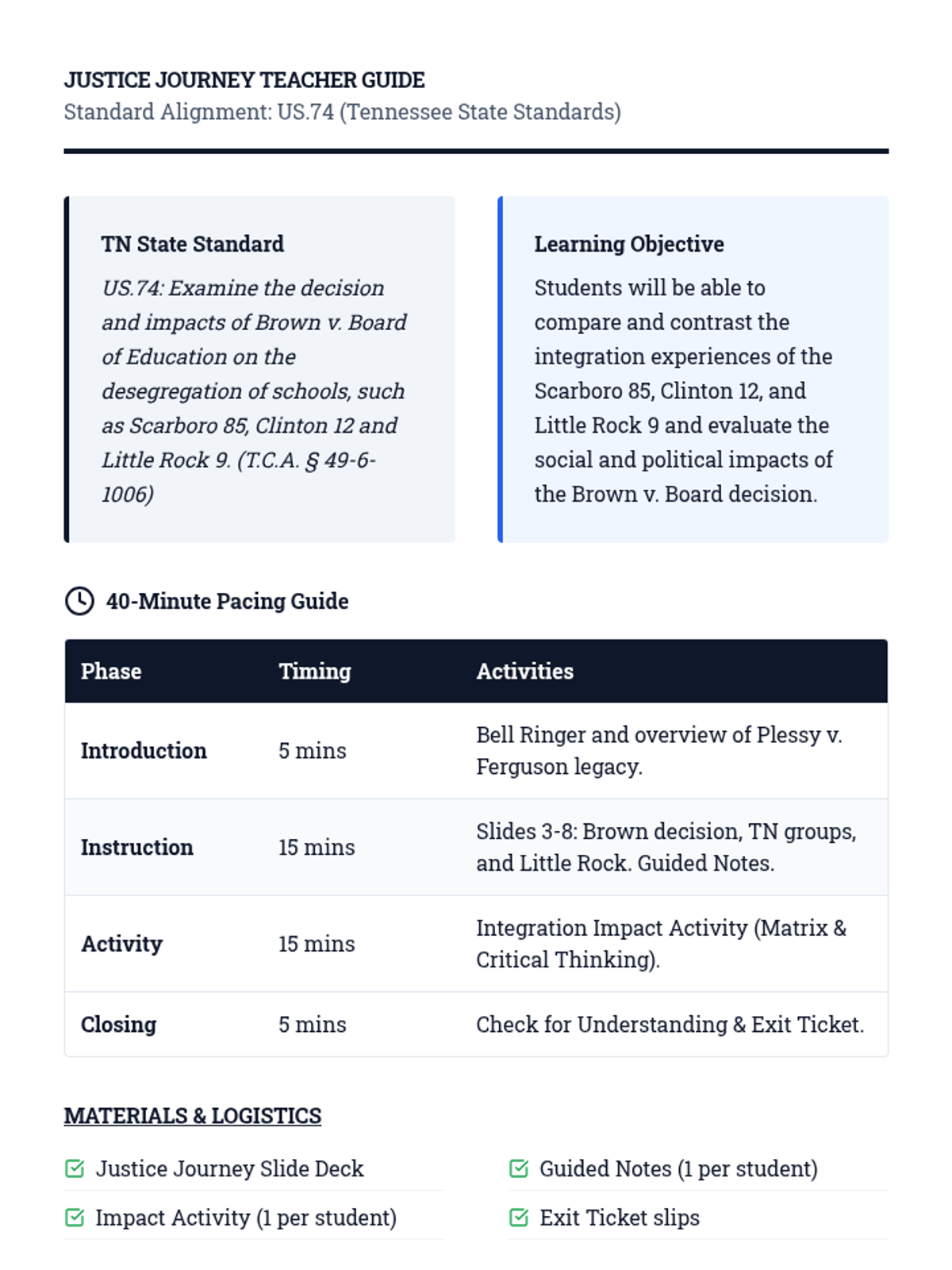 JUSTICE JOURNEY TEACHER GUIDE
Standard Alignment: US.74 (Tennessee State Standards)

TN State Standard

US.74: Examine the decision and impacts of Brown v. Board of Education on the desegregation of schools, such as Scarboro 85, Clinton 12 and Little Rock 9. (T.C.A. § 49-6-1006)

Learning Objective

Students will be able to compare and contrast the integration experiences of the Scarboro 85, Clinton 12, and Little Rock 9 and evaluate the social and political impacts of the Brown v. Board decision.

40-Minute Pacing Guide

| Phase | Timing | Activities |
|---|---|---|
| Introduction | 5 mins | Bell Ringer and overview of Plessy v. Ferguson legacy. |
| Instruction | 15 mins | Slides 3-8: Brown decision, TN groups, and Little Rock. Guided Notes. |
| Activity | 15 mins | Integration Impact Activity (Matrix & Critical Thinking). |
| Closing | 5 mins | Check for Understanding & Exit Ticket. |

MATERIALS & LOGISTICS

Justice Journey Slide Deck

Impact Activity (1 per student)

Guided Notes (1 per student)

Exit Ticket slips